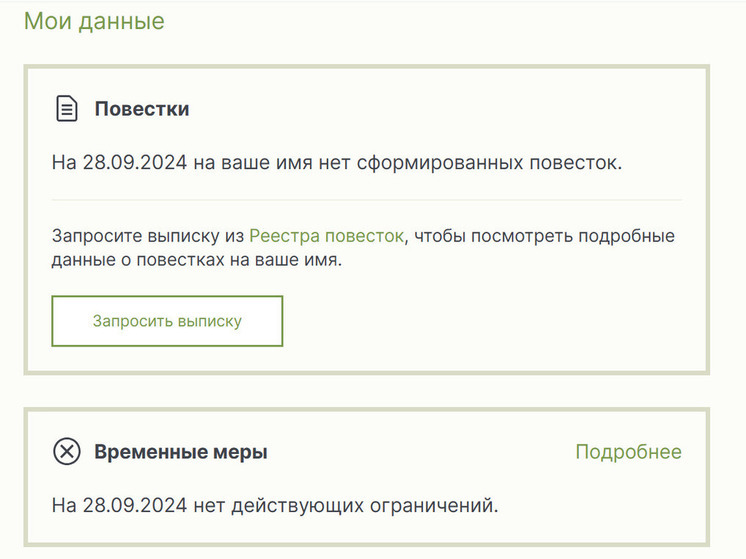 Мои данные

Повестки

На 28.09.2024 на ваше имя нет сформированных повесток.

Запросите выписку из Реестра повесток, чтобы посмотреть подробные данные о повестках на ваше имя.

Запросить выписку

Временные меры

Подробнее

На 28.09.2024 нет действующих ограничений.